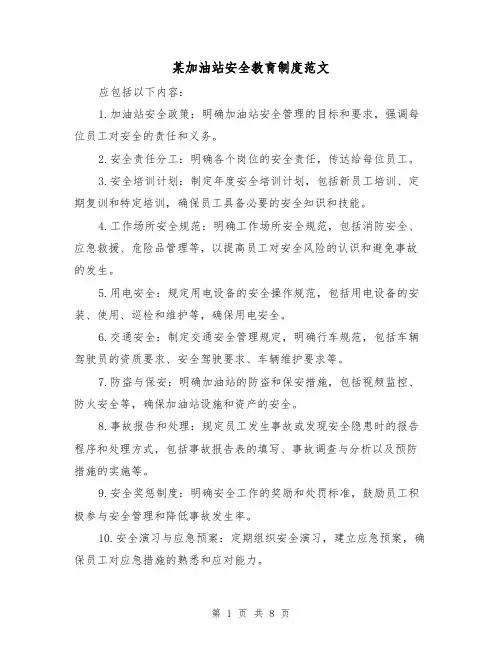 某加油站安全教育制度范文

应包括以下内容：

1.加油站安全政策：明确加油站安全管理的目标和要求，强调每位员工对安全的责任和义务。

2.安全责任分工：明确各个岗位的安全责任，传达给每位员工。

3.安全培训计划：制定年度安全培训计划，包括新员工培训、定期复训和特定培训，确保员工具备必要的安全知识和技能。

4.工作场所安全规范：明确工作场所安全规范，包括消防安全、应急救援、危险品管理等，以提高员工对安全风险的认识和避免事故的发生。

5.用电安全：规定用电设备的安全操作规范，包括用电设备的安装、使用、巡检和维护等，确保用电安全。

6.交通安全：制定交通安全管理规定，明确行车规范，包括车辆驾驶员的资质要求、安全驾驶要求、车辆维护要求等。

7.防盗与保安：明确加油站的防盗和保安措施，包括视频监控、防火安全等，确保加油站设施和资产的安全。

8.事故报告和处理：规定员工发生事故或发现安全隐患时的报告程序和处理方式，包括事故报告表的填写、事故调查与分析以及预防措施的实施等。

9.安全奖惩制度：明确安全工作的奖励和处罚标准，鼓励员工积极参与安全管理和降低事故发生率。

10.安全演习与应急预案：定期组织安全演习，建立应急预案，确保员工对应急措施的熟悉和应对能力。

第 1 页 共 8 页